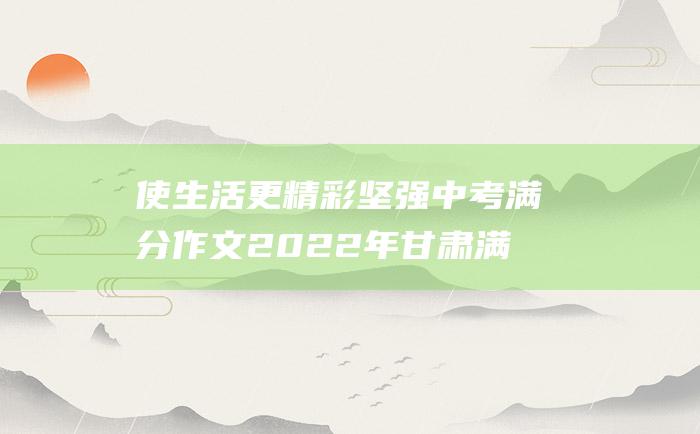 使生活更精彩坚强中考满分作文2022年甘肃满